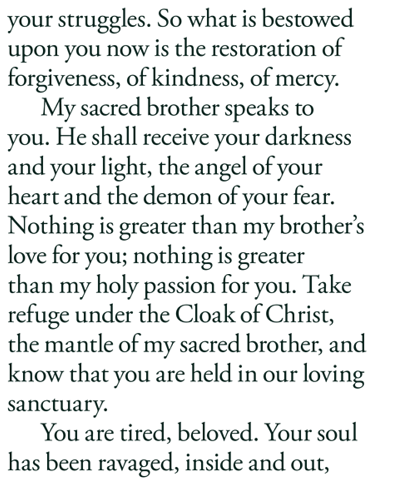 your struggles. So what is bestowed upon you now is the restoration of forgiveness, of kindness, of mercy.

My sacred brother speaks to you. He shall receive your darkness and your light, the angel of your heart and the demon of your fear. Nothing is greater than my brother's love for you; nothing is greater than my holy passion for you. Take refuge under the Cloak of Christ, the mantle of my sacred brother, and know that you are held in our loving sanctuary.

You are tired, beloved. Your soul has been ravaged, inside and out,